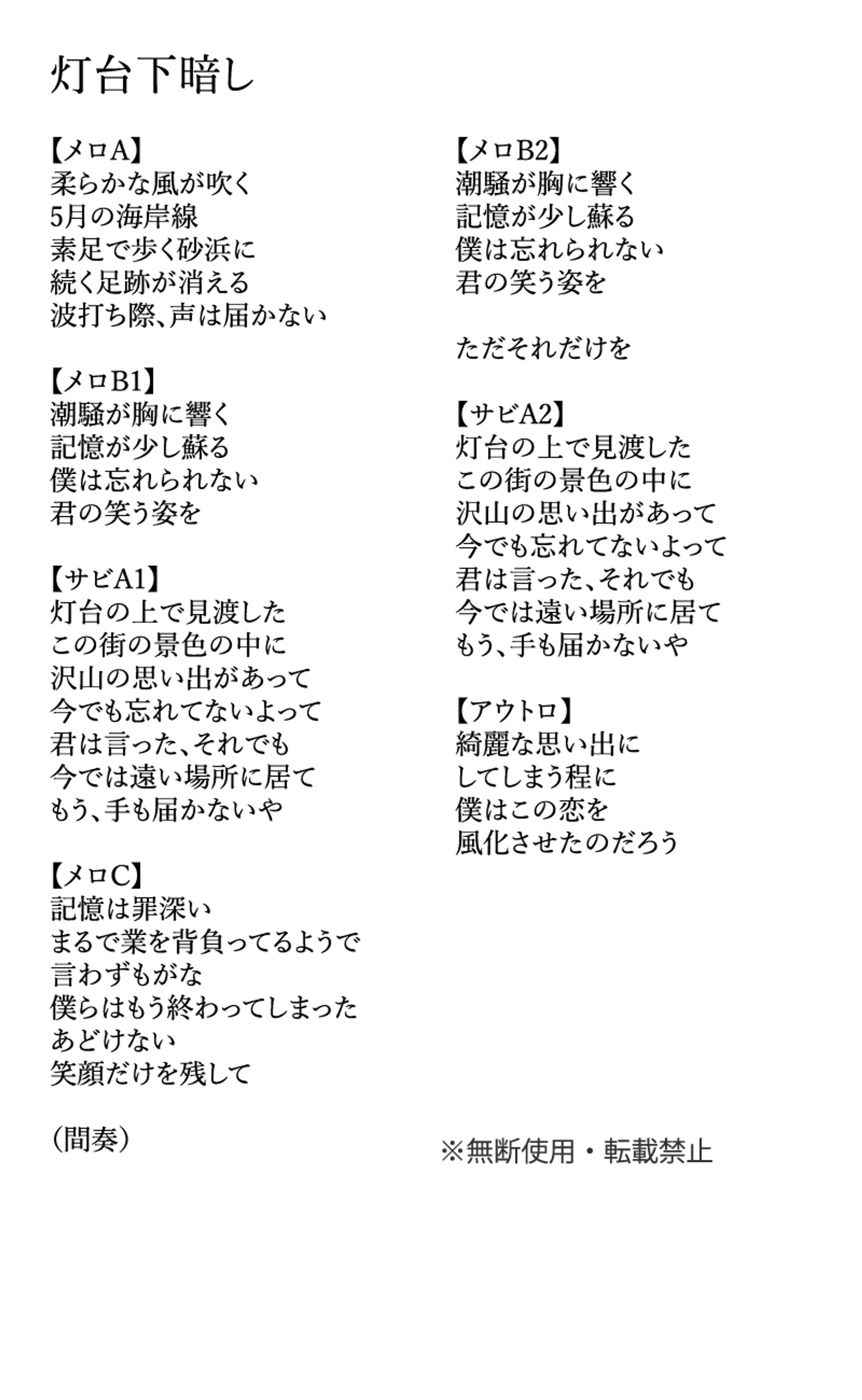 灯台下暗し

【メロA】
柔らかな風が吹く
5月の海岸線
素足で歩く砂浜に
続く足跡が消える
波打ち際、声は届かない

【メロB1】
潮騒が胸に響く
記憶が少し蘇る
僕は忘れられない
君の笑う姿を

【サビA1】
灯台の上で見渡した
この街の景色の中に
沢山の思い出があって
今でも忘れてないよって
君は言った、それでも
今では遠い場所に居て
もう、手も届かないや

【メロC】
記憶は罪深い
まるで業を背負ってるようで
言わずもがな
僕らはもう終わってしまった
あどけない
笑顔だけを残して

（間奏）

【メロB2】
潮騒が胸に響く
記憶が少し蘇る
僕は忘れられない
君の笑う姿を

ただそれだけを

【サビA2】
灯台の上で見渡した
この街の景色の中に
沢山の思い出があって
今でも忘れてないよって
君は言った、それでも
今では遠い場所に居て
もう、手も届かないや

【アウトロ】
綺麗な思い出に
してしまう程に
僕はこの恋を
風化させたのだろう

※無断使用・転載禁止